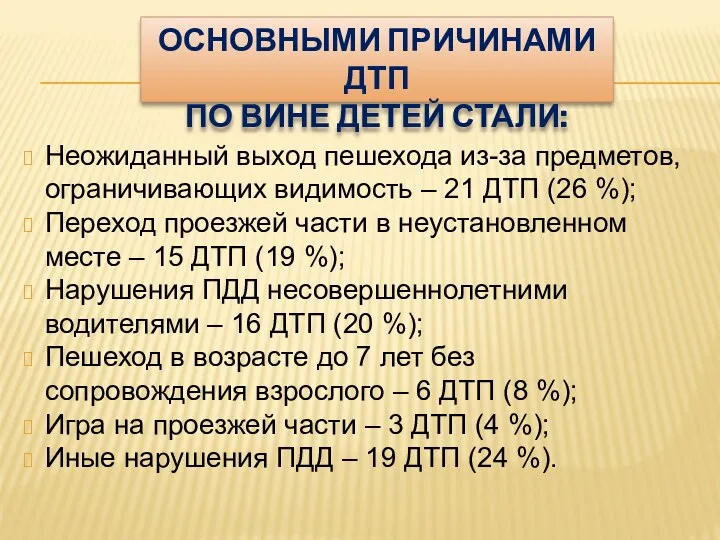 ОСНОВНЫМИ ПРИЧИНАМИ ДТП
ПО ВИНЕ ДЕТЕЙ СТАЛИ:

Неожиданный выход пешехода из-за предметов, ограничивающих видимость – 21 ДТП (26 %);
Переход проезжей части в неустановленном месте – 15 ДТП (19 %);
Нарушения ПДД несовершеннолетними водителями – 16 ДТП (20 %);
Пешеход в возрасте до 7 лет без сопровождения взрослого – 6 ДТП (8 %);
Игра на проезжей части – 3 ДТП (4 %);
Иные нарушения ПДД – 19 ДТП (24 %).